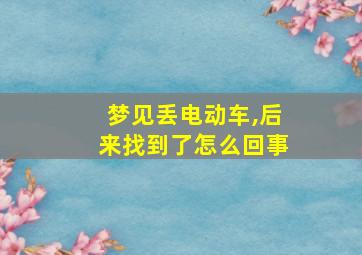 梦见丢电动车,后来找到了怎么回事